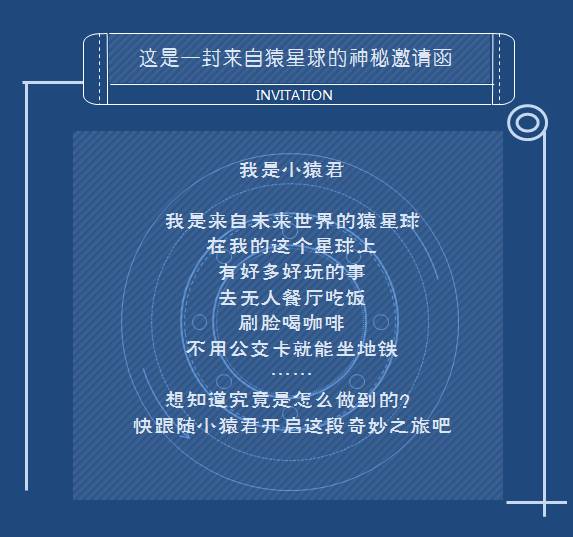 这是一封来自猿星球的神秘邀请函

INVITATION

我是小猿君

我是来自未来世界的猿星球
在我的这个星球上
有好多好玩的事
去无人餐厅吃饭
刷脸喝咖啡
不用公交卡就能坐地铁
……
想知道究竟是怎么做到的?
快跟随小猿君开启这段奇妙之旅吧